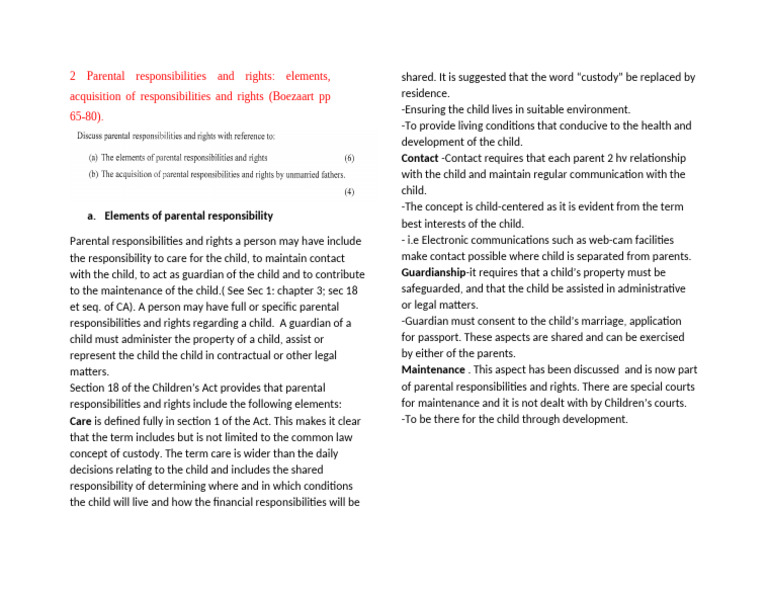 2 Parental responsibilities and rights: elements, acquisition of responsibilities and rights (Boezaart pp 65-80).

Discuss parental responsibilities and rights with reference to:

(a) The elements of parental responsibilities and rights (6)

(b) The acquisition of parental responsibilities and rights by unmarried fathers. (4)

a. Elements of parental responsibility

Parental responsibilities and rights a person may have include the responsibility to care for the child, to maintain contact with the child, to act as guardian of the child and to contribute to the maintenance of the child.( See Sec 1: chapter 3; sec 18 et seq. of CA). A person may have full or specific parental responsibilities and rights regarding a child. A guardian of a child must administer the property of a child, assist or represent the child the child in contractual or other legal matters.

Section 18 of the Children's Act provides that parental responsibilities and rights include the following elements:

Care is defined fully in section 1 of the Act. This makes it clear that the term includes but is not limited to the common law concept of custody. The term care is wider than the daily decisions relating to the child and includes the shared responsibility of determining where and in which conditions the child will live and how the financial responsibilities will be shared. It is suggested that the word "custody" be replaced by residence.

-Ensuring the child lives in suitable environment.

-To provide living conditions that conducive to the health and development of the child.

Contact -Contact requires that each parent 2 hv relationship with the child and maintain regular communication with the child.

-The concept is child-centered as it is evident from the term best interests of the child.

- i.e Electronic communications such as web-cam facilities make contact possible where child is separated from parents.

Guardianship-it requires that a child's property must be safeguarded, and that the child be assisted in administrative or legal matters.

-Guardian must consent to the child's marriage, application for passport. These aspects are shared and can be exercised by either of the parents.

Maintenance . This aspect has been discussed and is now part of parental responsibilities and rights. There are special courts for maintenance and it is not dealt with by Children's courts.

-To be there for the child through development.